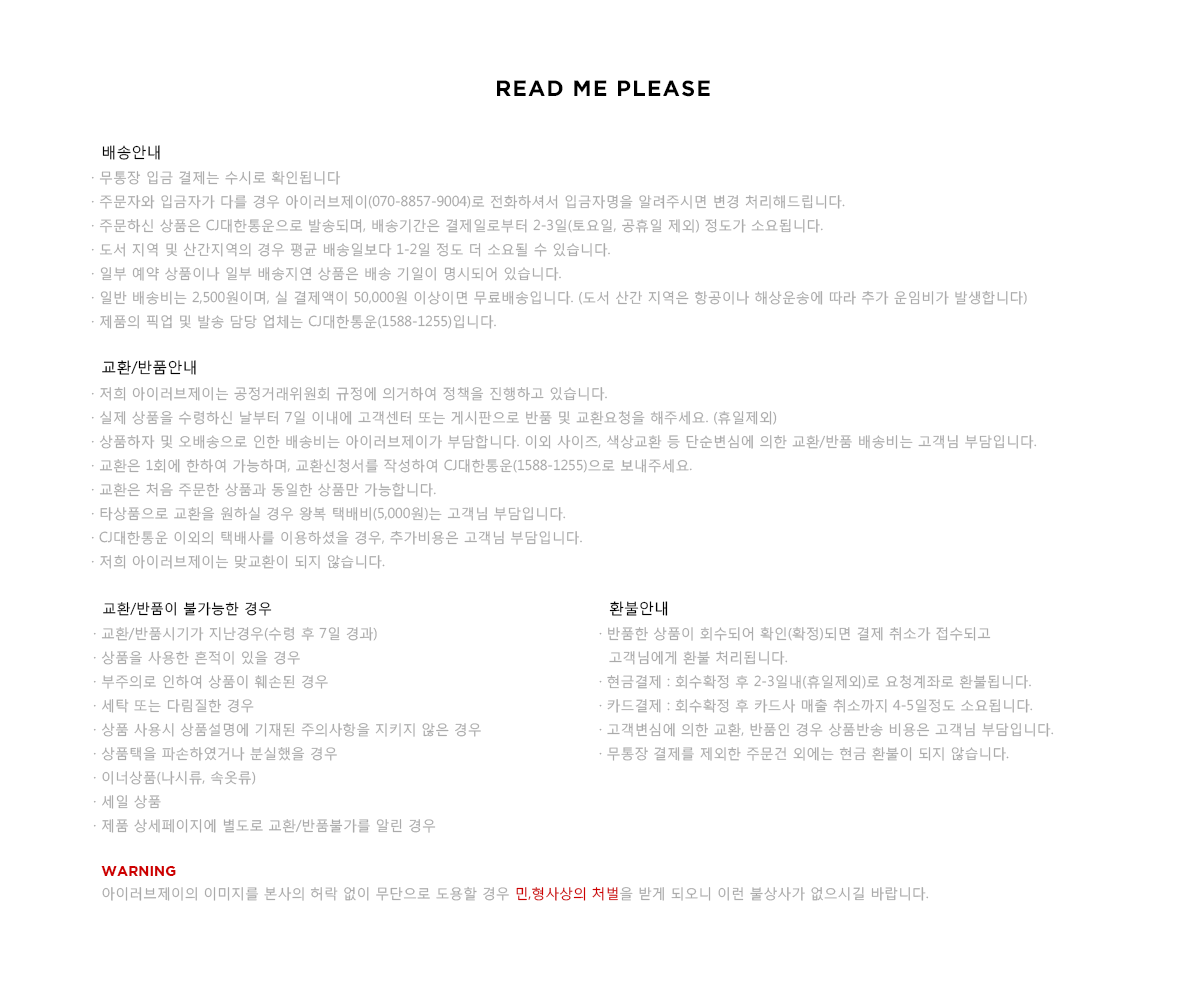 READ ME PLEASE

배송안내
· 무통장 입금 결제는 수시로 확인됩니다
· 주문자와 입금자가 다를 경우 아이러브제이(070-8857-9004)로 전화하셔서 입금자명을 알려주시면 변경 처리해드립니다.
· 주문하신 상품은 CJ대한통운으로 발송되며, 배송기간은 결제일로부터 2-3일(토요일, 공휴일 제외) 정도가 소요됩니다.
· 도서 지역 및 산간지역의 경우 평균 배송일보다 1-2일 정도 더 소요될 수 있습니다.
· 일부 예약 상품이나 일부 배송지연 상품은 배송 기일이 명시되어 있습니다.
· 일반 배송비는 2,500원이며, 실 결제액이 50,000원 이상이면 무료배송입니다. (도서 산간 지역은 항공이나 해상운송에 따라 추가 운임비가 발생합니다)
· 제품의 픽업 및 발송 담당 업체는 CJ대한통운(1588-1255)입니다.

교환/반품안내
· 저희 아이러브제이는 공정거래위원회 규정에 의거하여 정책을 진행하고 있습니다.
· 실제 상품을 수령하신 날부터 7일 이내에 고객센터 또는 게시판으로 반품 및 교환요청을 해주세요. (휴일제외)
· 상품하자 및 오배송으로 인한 배송비는 아이러브제이가 부담합니다. 이외 사이즈, 색상교환 등 단순변심에 의한 교환/반품 배송비는 고객님 부담입니다.
· 교환은 1회에 한하여 가능하며, 교환신청서를 작성하여 CJ대한통운(1588-1255)으로 보내주세요.
· 교환은 처음 주문한 상품과 동일한 상품만 가능합니다.
· 타상품으로 교환을 원하실 경우 왕복 택배비(5,000원)는 고객님 부담입니다.
· CJ대한통운 이외의 택배사를 이용하셨을 경우, 추가비용은 고객님 부담입니다.
· 저희 아이러브제이는 맞교환이 되지 않습니다.

교환/반품이 불가능한 경우
· 교환/반품시기가 지난경우(수령 후 7일 경과)
· 상품을 사용한 흔적이 있을 경우
· 부주의로 인하여 상품이 훼손된 경우
· 세탁 또는 다림질한 경우
· 상품 사용시 상품설명에 기재된 주의사항을 지키지 않은 경우
· 상품택을 파손하였거나 분실했을 경우
· 이너상품(나시류, 속옷류)
· 세일 상품
· 제품 상세페이지에 별도로 교환/반품불가를 알린 경우

환불안내
· 반품한 상품이 회수되어 확인(확정)되면 결제 취소가 접수되고 고객님에게 환불 처리됩니다.
· 현금결제 : 회수확정 후 2-3일내(휴일제외)로 요청계좌로 환불됩니다.
· 카드결제 : 회수확정 후 카드사 매출 취소까지 4-5일정도 소요됩니다.
· 고객변심에 의한 교환, 반품인 경우 상품반송 비용은 고객님 부담입니다.
· 무통장 결제를 제외한 주문건 외에는 현금 환불이 되지 않습니다.

WARNING
아이러브제이의 이미지를 본사의 허락 없이 무단으로 도용할 경우 민,형사상의 처벌을 받게 되오니 이런 불상사가 없으시길 바랍니다.